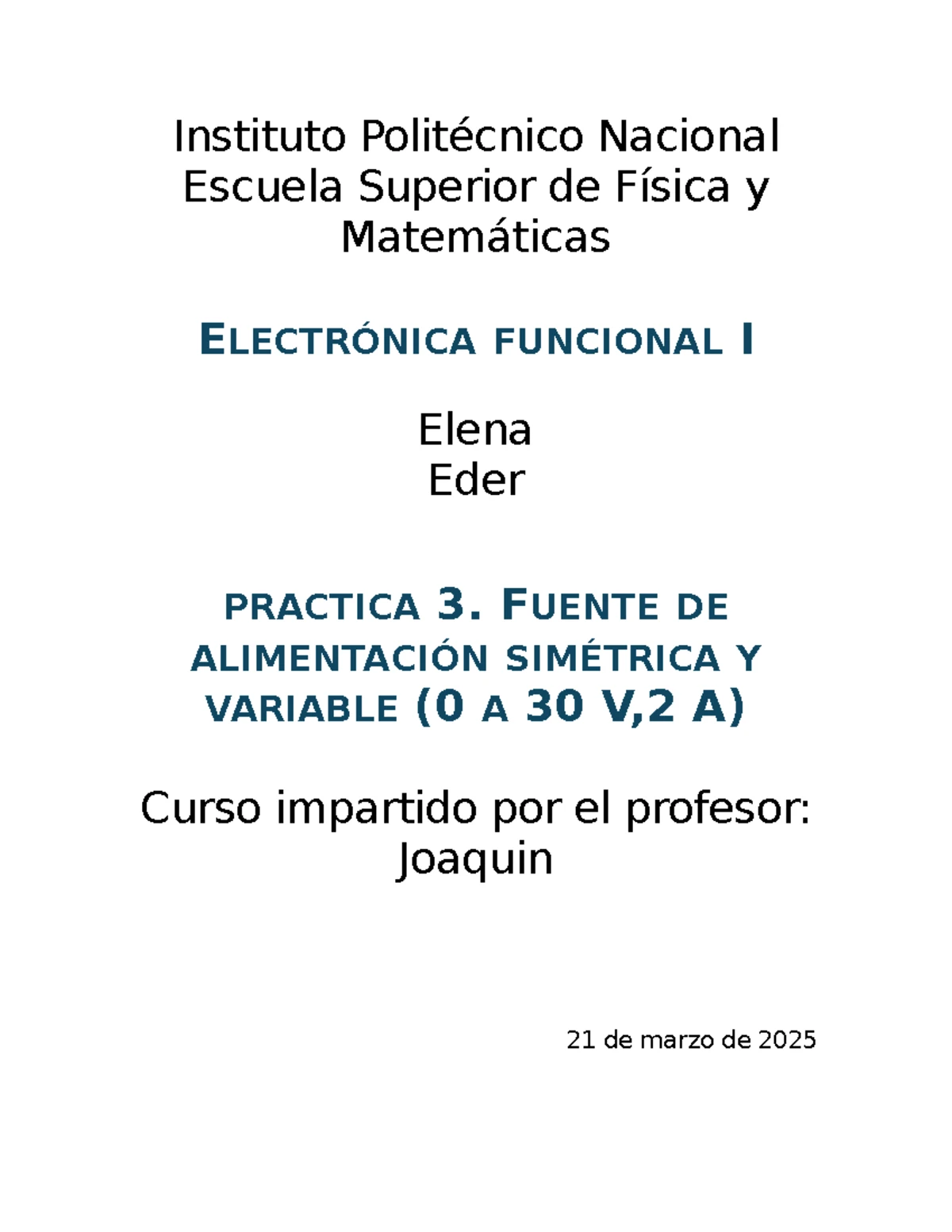 Instituto Politécnico Nacional
Escuela Superior de Física y Matemáticas

ELECTRÓNICA FUNCIONAL I

Elena
Eder

PRACTICA 3. FUENTE DE ALIMENTACIÓN SIMÉTRICA Y VARIABLE (0 A 30 V,2 A)

Curso impartido por el profesor:
Joaquin

21 de marzo de 2025